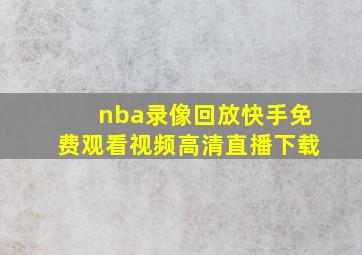 nba录像回放快手免费观看视频高清直播下载